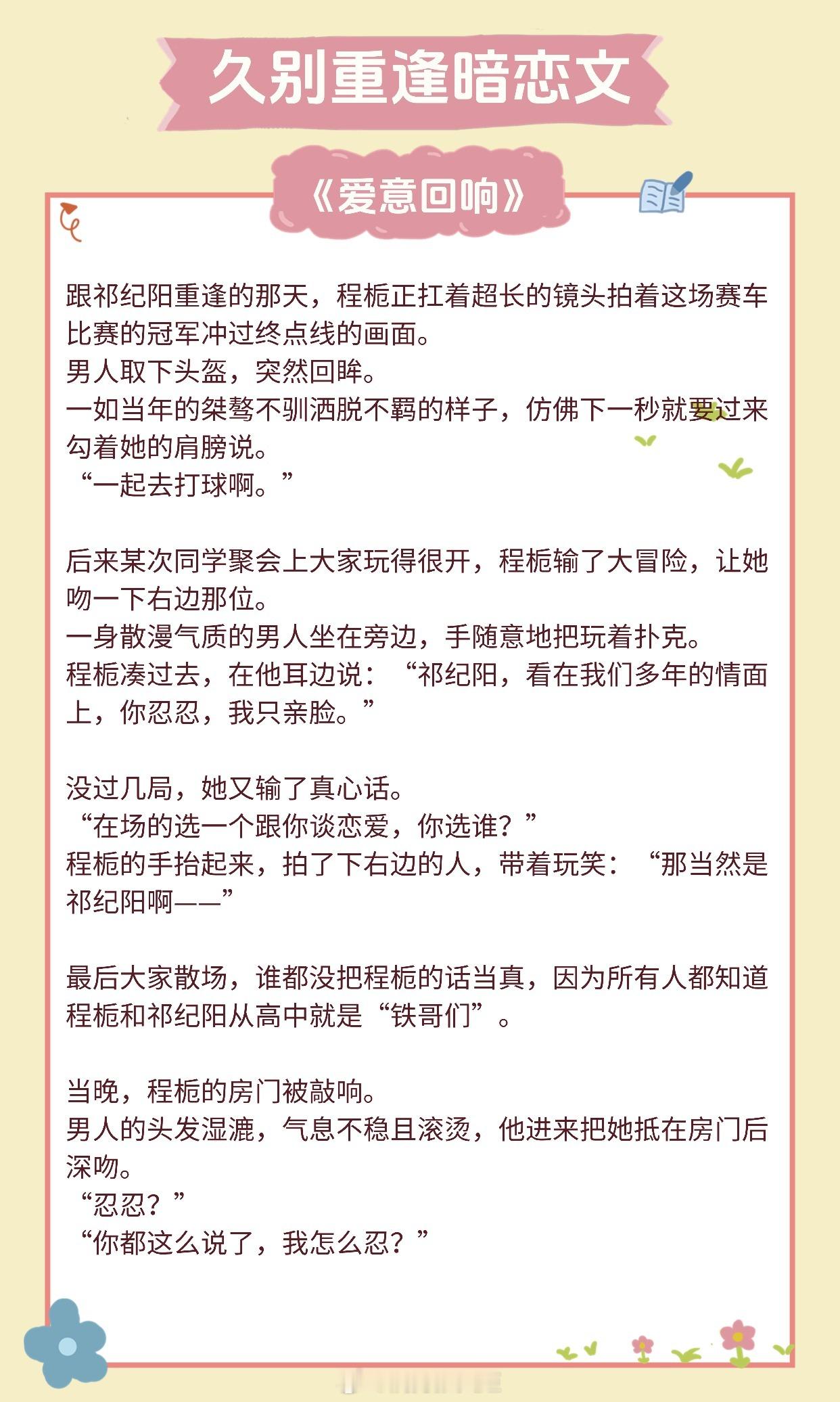 久别重逢暗恋文

《爱意回响》

跟祁纪阳重逢的那天，程栀正扛着超长的镜头拍着这场赛车比赛的冠军冲过终点线的画面。
男人取下头盔，突然回眸。
一如当年的桀骜不驯洒脱不羁的样子，仿佛下一秒就要过来勾着她的肩膀说。
“一起去打球啊。”

后来某次同学聚会上大家玩得很开，程栀输了大冒险，让她吻一下右边那位。
一身散漫气质的男人坐在旁边，手随意地把玩着扑克。
程栀凑过去，在他耳边说：“祁纪阳，看在我们多年的情面上，你忍忍，我只亲脸。”

没过几局，她又输了真心话。
“在场的选一个跟你谈恋爱，你选谁？”
程栀的手抬起来，拍了下右边的人，带着玩笑：“那当然是祁纪阳啊——”

最后大家散场，谁都没把程栀的话当真，因为所有人都知道程栀和祁纪阳从高中就是“铁哥们”。

当晚，程栀的房门被敲响。
男人的头发湿漉，气息不稳且滚烫，他进来把她抵在房门后深吻。
“忍忍？”
“你都这么说了，我怎么忍？”